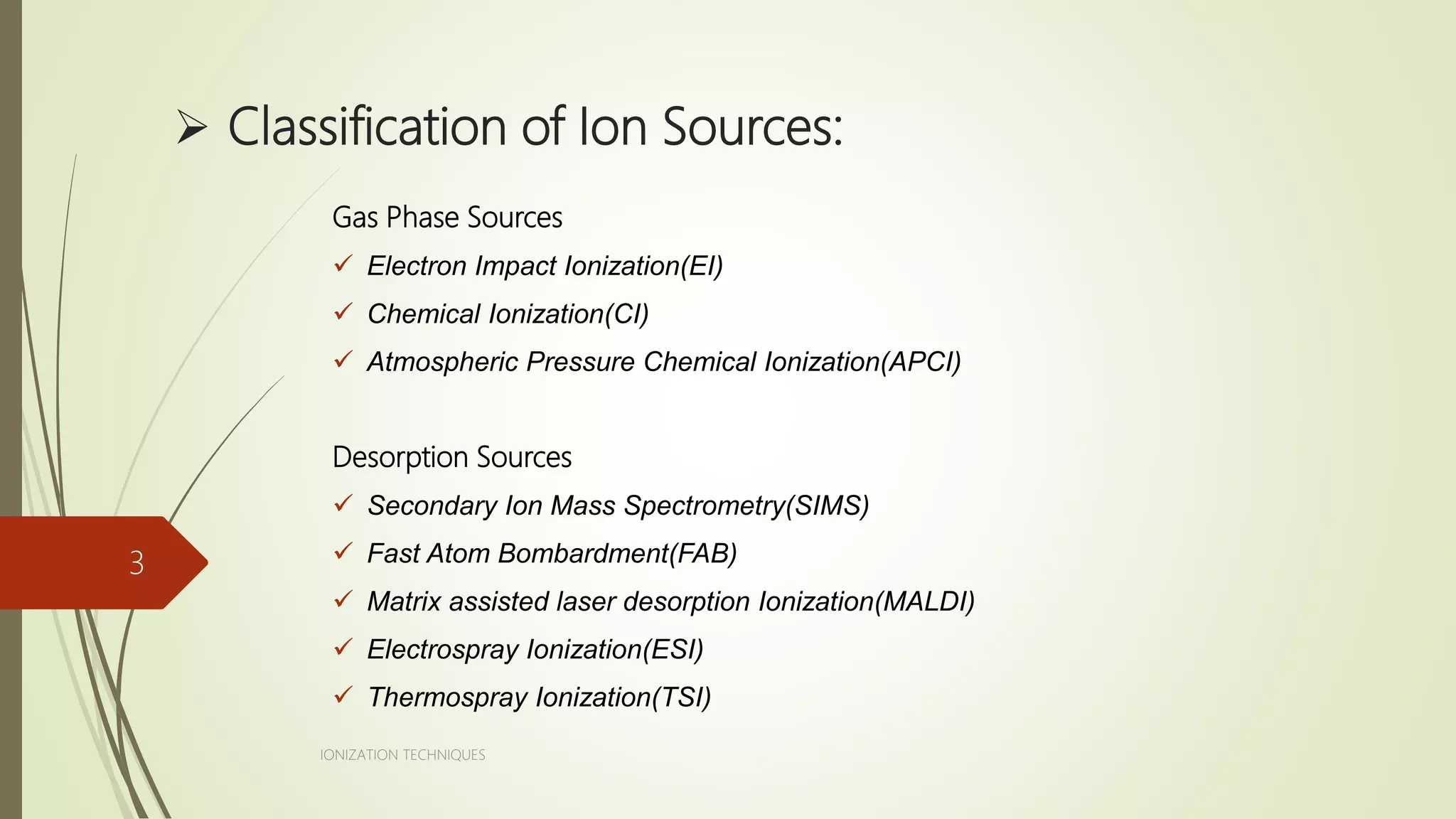 ➢ Classification of Ion Sources:

Gas Phase Sources

✓ Electron Impact Ionization(EI)

✓ Chemical Ionization(CI)

✓ Atmospheric Pressure Chemical Ionization(APCI)

Desorption Sources

✓ Secondary Ion Mass Spectrometry(SIMS)

✓ Fast Atom Bombardment(FAB)

✓ Matrix assisted laser desorption Ionization(MALDI)

✓ Electrospray Ionization(ESI)

✓ Thermospray Ionization(TSI)

3

IONIZATION TECHNIQUES